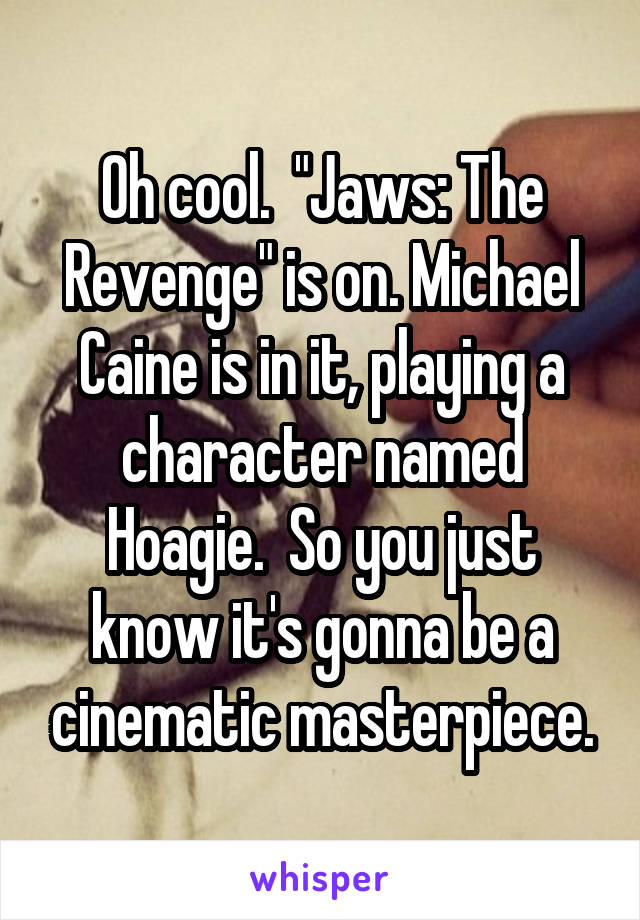 Oh cool.  "Jaws: The Revenge" is on. Michael Caine is in it, playing a character named Hoagie.  So you just know it's gonna be a cinematic masterpiece.

whisper